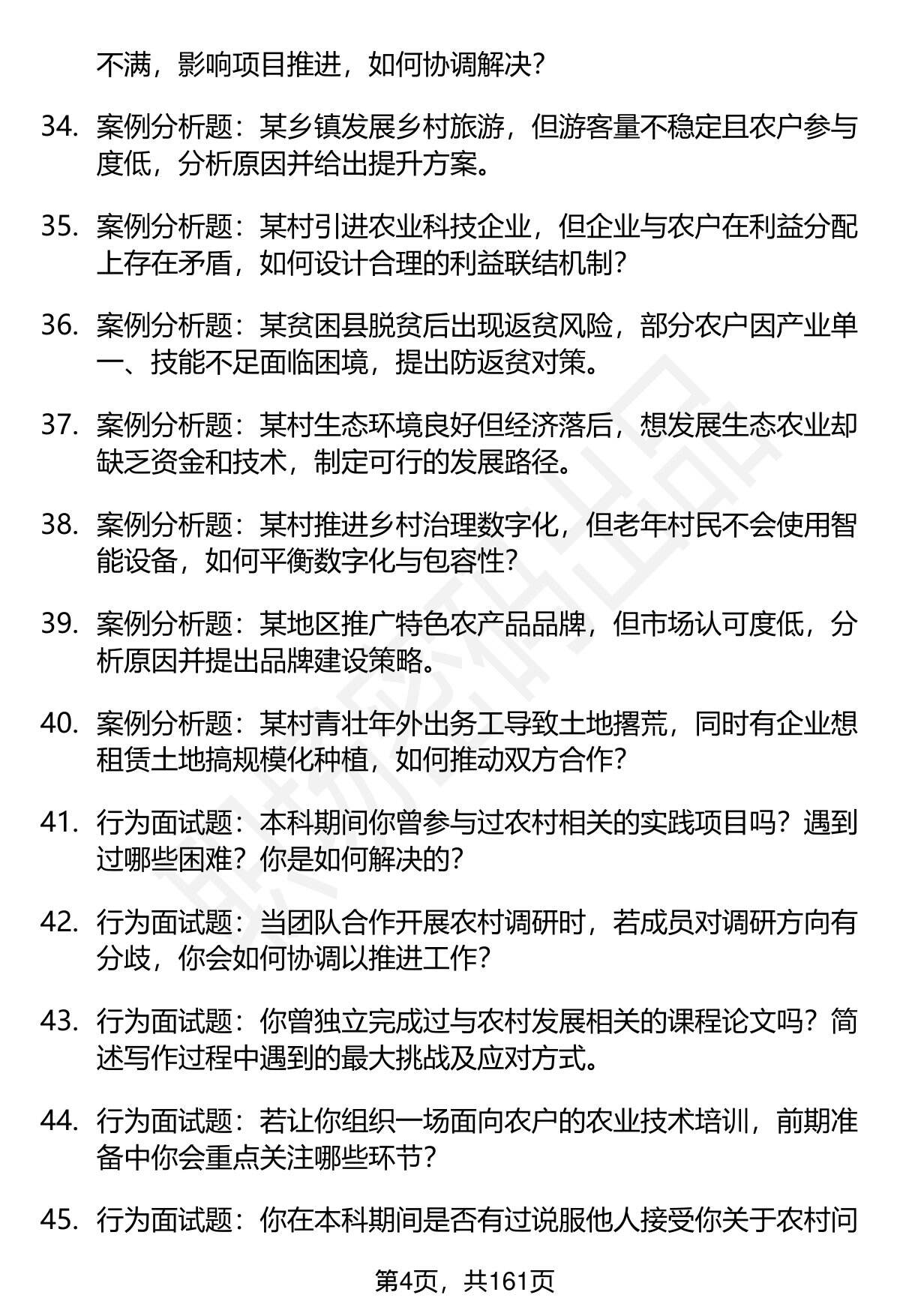 不满，影响项目推进，如何协调解决？

34. 案例分析题：某乡镇发展乡村旅游，但游客量不稳定且农户参与度低，分析原因并给出提升方案。

35. 案例分析题：某村引进农业科技企业，但企业与农户在利益分配上存在矛盾，如何设计合理的利益联结机制？

36. 案例分析题：某贫困县脱贫后出现返贫风险，部分农户因产业单一、技能不足面临困境，提出防返贫对策。

37. 案例分析题：某村生态环境良好但经济落后，想发展生态农业却缺乏资金和技术，制定可行的发展路径。

38. 案例分析题：某村推进乡村治理数字化，但老年村民不会使用智能设备，如何平衡数字化与包容性？

39. 案例分析题：某地区推广特色农产品品牌，但市场认可度低，分析原因并提出品牌建设策略。

40. 案例分析题：某村青壮年外出务工导致土地撂荒，同时有企业想租赁土地搞规模化种植，如何推动双方合作？

41. 行为面试题：本科期间你曾参与过农村相关的实践项目吗？遇到过哪些困难？你是如何解决的？

42. 行为面试题：当团队合作开展农村调研时，若成员对调研方向有分歧，你会如何协调以推进工作？

43. 行为面试题：你曾独立完成过与农村发展相关的课程论文吗？简述写作过程中遇到的最大挑战及应对方式。

44. 行为面试题：若让你组织一场面向农户的农业技术培训，前期准备中你会重点关注哪些环节？

45. 行为面试题：你在本科期间是否有过说服他人接受你关于农村问

第4页，共161页